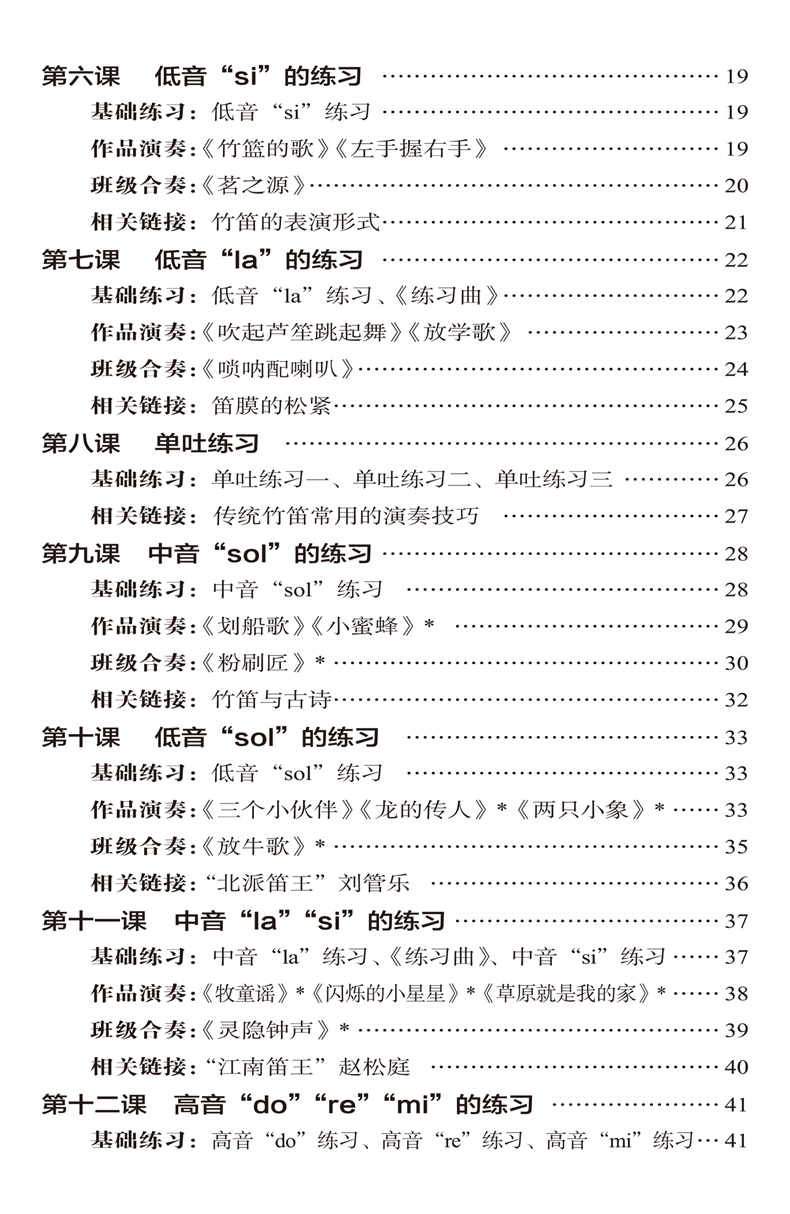 第六课 低音“si”的练习 19

基础练习：低音“si”练习 19

作品演奏：《竹篮的歌》《左手握右手》 19

班级合奏：《茗之源》 20

相关链接：竹笛的表演形式 21

第七课 低音“la”的练习 22

基础练习：低音“la”练习、《练习曲》 22

作品演奏：《吹起芦笙跳起舞》《放学歌》 23

班级合奏：《唢呐配喇叭》 24

相关链接：笛膜的松紧 25

第八课 单吐练习 26

基础练习：单吐练习一、单吐练习二、单吐练习三 26

相关链接：传统竹笛常用的演奏技巧 27

第九课 中音“sol”的练习 28

基础练习：中音“sol”练习 28

作品演奏：《划船歌》《小蜜蜂》* 29

班级合奏：《粉刷匠》* 30

相关链接：竹笛与古诗 32

第十课 低音“sol”的练习 33

基础练习：低音“sol”练习 33

作品演奏：《三个小伙伴》《龙的传人》*《两只小象》* 33

班级合奏：《放牛歌》* 35

相关链接：“北派笛王”刘管乐 36

第十一课 中音“la”“si”的练习 37

基础练习：中音“la”练习、《练习曲》、中音“si”练习 37

作品演奏：《牧童谣》*《闪烁的小星星》*《草原就是我的家》* 38

班级合奏：《灵隐钟声》* 39

相关链接：“江南笛王”赵松庭 40

第十二课 高音“do”“re”“mi”的练习 41

基础练习：高音“do”练习、高音“re”练习、高音“mi”练习 41